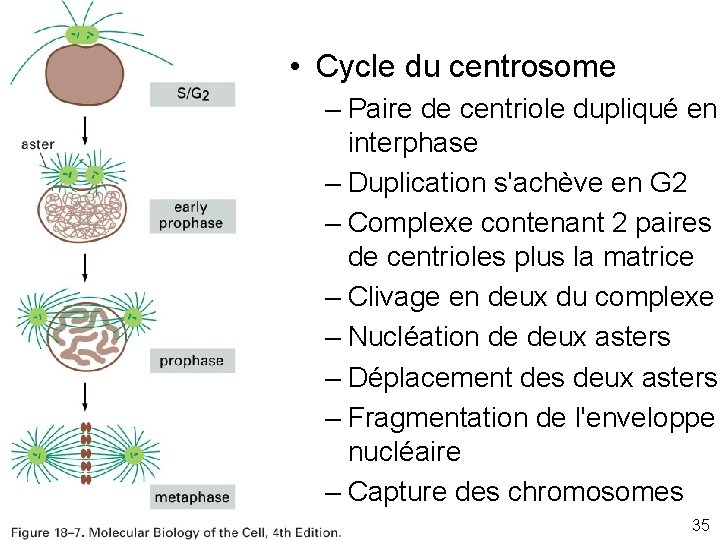 $S/G_2$

aster

early prophase

prophase

metaphase

Figure 18–7. Molecular Biology of the Cell, 4th Edition.

• Cycle du centrosome
– Paire de centriole dupliqué en interphase
– Duplication s'achève en G2
– Complexe contenant 2 paires de centrioles plus la matrice
– Clivage en deux du complexe
– Nucléation de deux asters
– Déplacement des deux asters
– Fragmentation de l'enveloppe nucléaire
– Capture des chromosomes

35